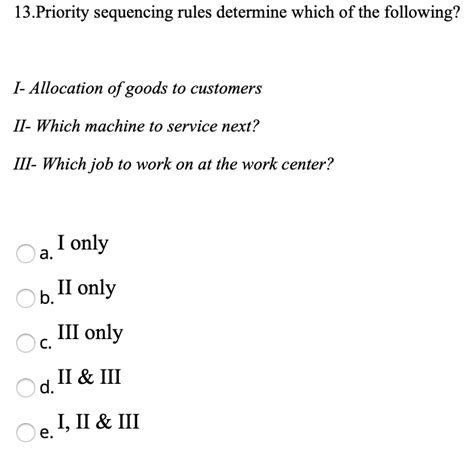 13.Priority sequencing rules determine which of the following?

I- Allocation of goods to customers

II- Which machine to service next?

III- Which job to work on at the work center?

a. I only

b. II only

c. III only

d. II & III

e. I, II & III